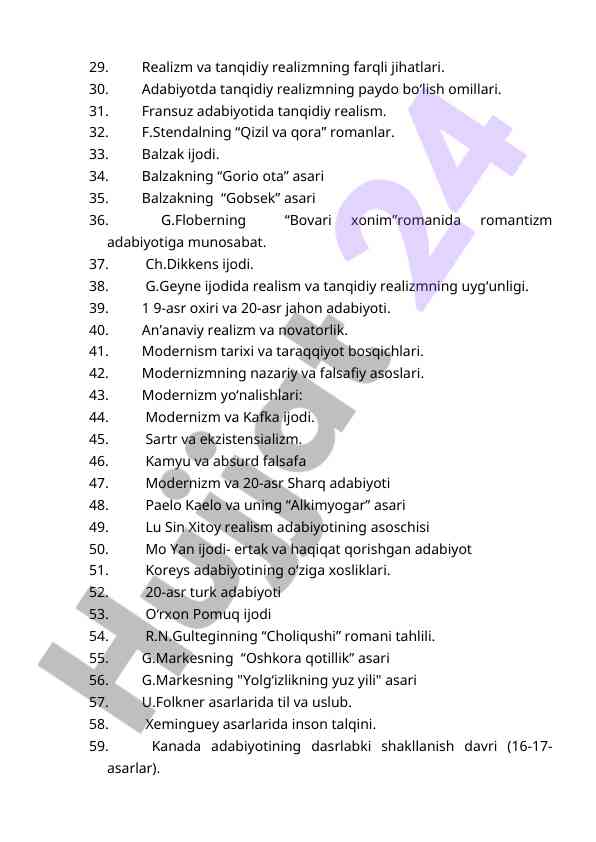 29. Realizm va tanqidiy realizmning farqli jihatlari.
30. Adabiyotda tanqidiy realizmning paydo bo'lish omillari.
31. Fransuz adabiyotida tanqidiy realism.
32. F.Stendalning "Qizil va qora" romanlar.
33. Balzak ijodi.
34. Balzakning "Gorio ota" asari
35. Balzakning "Gobsek" asari
36. G.Floberning "Bovari xonim"romanida romantizm adabiyotiga munosabat.
37. Ch.Dikkens ijodi.
38. G.Geyne ijodida realism va tanqidiy realizmning uyg'unligi.
39. 1 9-asr oxiri va 20-asr jahon adabiyoti.
40. An'anaviy realizm va novatorlik.
41. Modernism tarixi va taraqqiyot bosqichlari.
42. Modernizmning nazariy va falsafiy asoslari.
43. Modernizm yo'nalishlari:
44. Modernizm va Kafka ijodi.
45. Sartr va ekzistensializm.
46. Kamyu va absurd falsafa
47. Modernizm va 20-asr Sharq adabiyoti
48. Paelo Kaelo va uning "Alkimyogar" asari
49. Lu Sin Xitoy realism adabiyotining asoschisi
50. Mo Yan ijodi- ertak va haqiqat qorishgan adabiyot
51. Koreys adabiyotining o'ziga xosliklari.
52. 20-asr turk adabiyoti
53. O'rxon Pomuq ijodi
54. R.N.Gulteginning "Choliqushi" romani tahlili.
55. G.Markesning "Oshkora qotillik" asari
56. G.Markesning "Yolg'izlikning yuz yili" asari
57. U.Folkner asarlarida til va uslub.
58. Xeminguey asarlarida inson talqini.
59. Kanada adabiyotining dasrlabki shakllanish davri (16-17-asarlar).

Hujjat 24